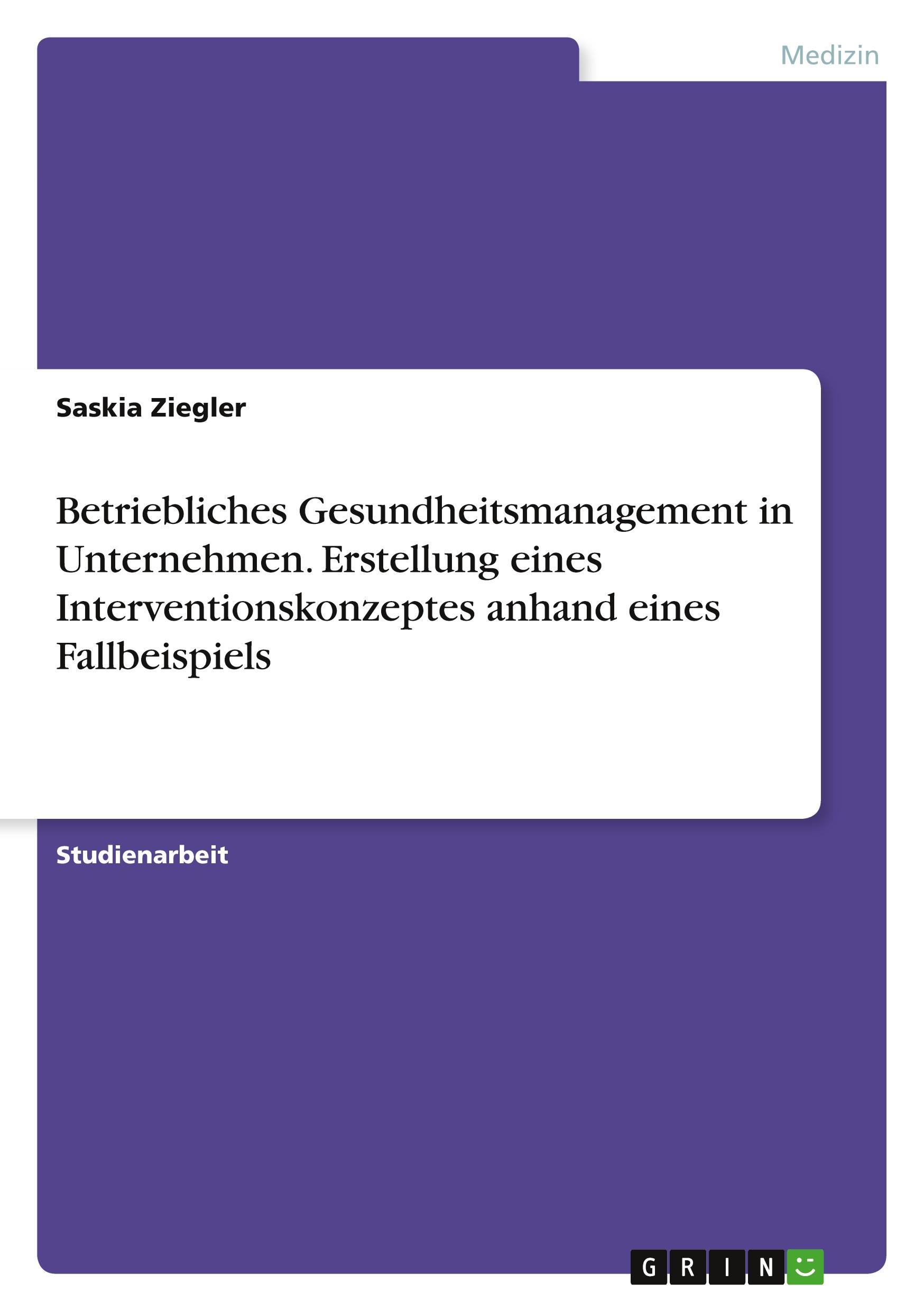 Medizin

Saskia Ziegler

Betriebliches Gesundheitsmanagement in Unternehmen. Erstellung eines Interventionskonzeptes anhand eines Fallbeispiels

Studienarbeit

GRIN